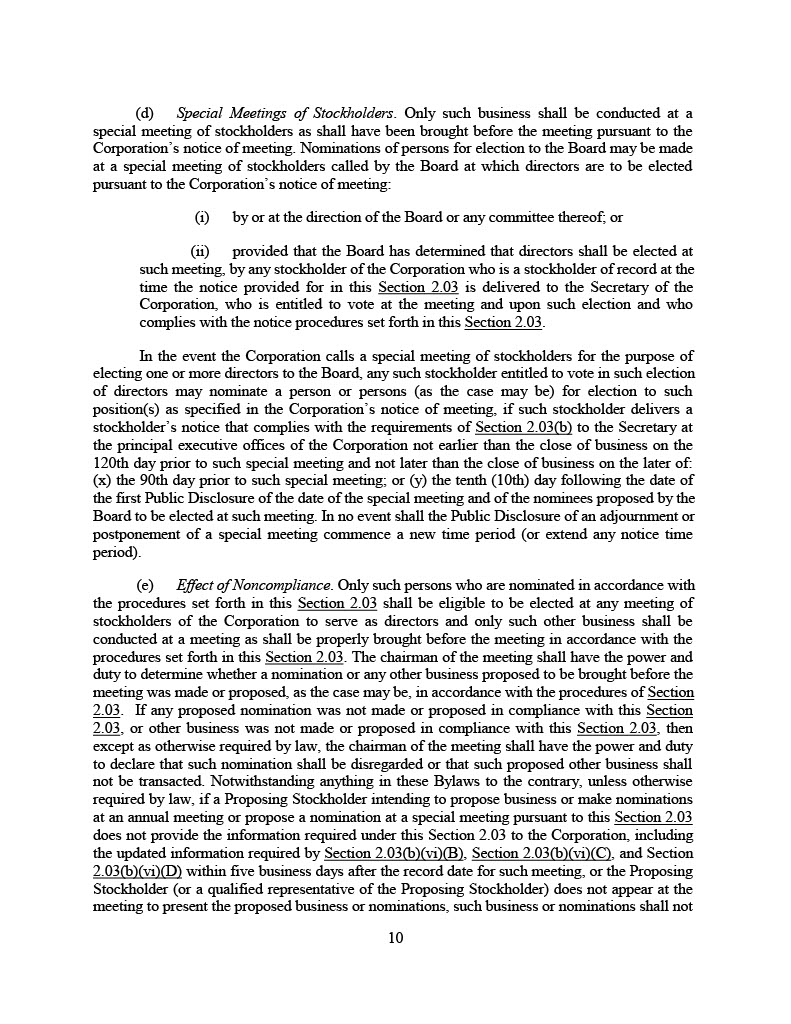 (d) Special Meetings of Stockholders. Only such business shall be conducted at a special meeting of stockholders as shall have been brought before the meeting pursuant to the Corporation's notice of meeting. Nominations of persons for election to the Board may be made at a special meeting of stockholders called by the Board at which directors are to be elected pursuant to the Corporation's notice of meeting:

(i) by or at the direction of the Board or any committee thereof; or

(ii) provided that the Board has determined that directors shall be elected at such meeting, by any stockholder of the Corporation who is a stockholder of record at the time the notice provided for in this Section 2.03 is delivered to the Secretary of the Corporation, who is entitled to vote at the meeting and upon such election and who complies with the notice procedures set forth in this Section 2.03.

In the event the Corporation calls a special meeting of stockholders for the purpose of electing one or more directors to the Board, any such stockholder entitled to vote in such election of directors may nominate a person or persons (as the case may be) for election to such position(s) as specified in the Corporation's notice of meeting, if such stockholder delivers a stockholder's notice that complies with the requirements of Section 2.03(b) to the Secretary at the principal executive offices of the Corporation not earlier than the close of business on the 120th day prior to such special meeting and not later than the close of business on the later of: (x) the 90th day prior to such special meeting; or (y) the tenth (10th) day following the date of the first Public Disclosure of the date of the special meeting and of the nominees proposed by the Board to be elected at such meeting. In no event shall the Public Disclosure of an adjournment or postponement of a special meeting commence a new time period (or extend any notice time period).

(e) Effect of Noncompliance. Only such persons who are nominated in accordance with the procedures set forth in this Section 2.03 shall be eligible to be elected at any meeting of stockholders of the Corporation to serve as directors and only such other business shall be conducted at a meeting as shall be properly brought before the meeting in accordance with the procedures set forth in this Section 2.03. The chairman of the meeting shall have the power and duty to determine whether a nomination or any other business proposed to be brought before the meeting was made or proposed, as the case may be, in accordance with the procedures of Section 2.03. If any proposed nomination was not made or proposed in compliance with this Section 2.03, or other business was not made or proposed in compliance with this Section 2.03, then except as otherwise required by law, the chairman of the meeting shall have the power and duty to declare that such nomination shall be disregarded or that such proposed other business shall not be transacted. Notwithstanding anything in these Bylaws to the contrary, unless otherwise required by law, if a Proposing Stockholder intending to propose business or make nominations at an annual meeting or propose a nomination at a special meeting pursuant to this Section 2.03 does not provide the information required under this Section 2.03 to the Corporation, including the updated information required by Section 2.03(b)(vi)(B), Section 2.03(b)(vi)(C), and Section 2.03(b)(vi)(D) within five business days after the record date for such meeting, or the Proposing Stockholder (or a qualified representative of the Proposing Stockholder) does not appear at the meeting to present the proposed business or nominations, such business or nominations shall not

10